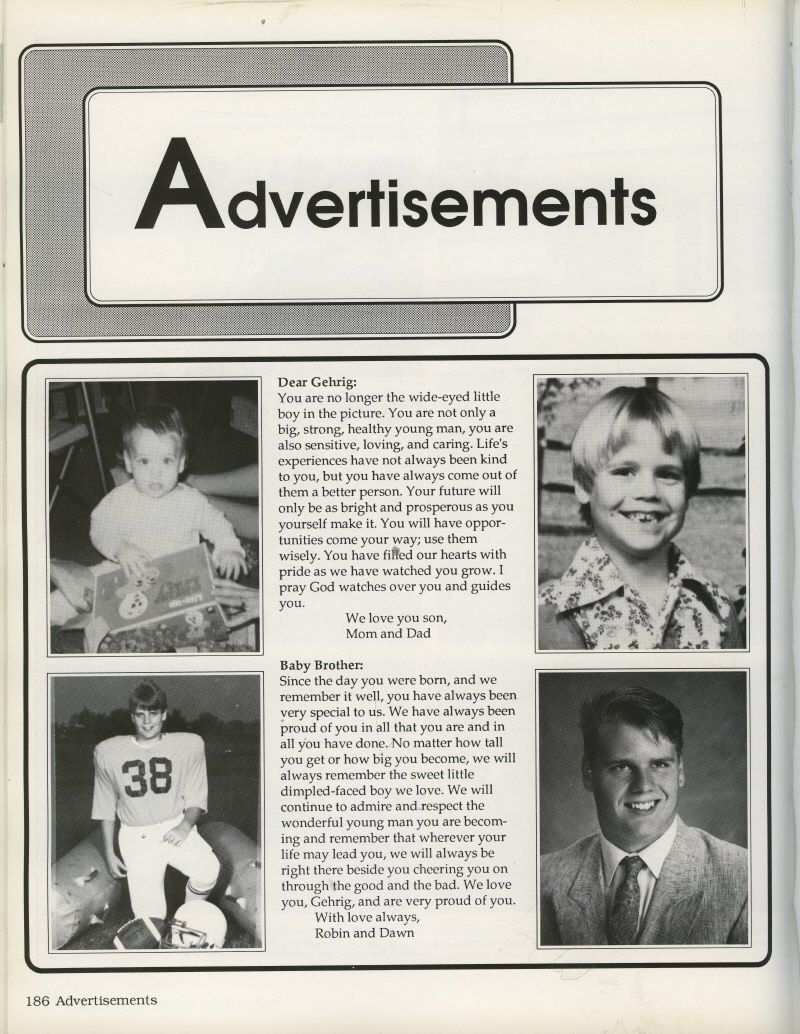 Advertisements

Dear Gehrig:
You are no longer the wide-eyed little boy in the picture. You are not only a big, strong, healthy young man, you are also sensitive, loving, and caring. Life's experiences have not always been kind to you, but you have always come out of them a better person. Your future will only be as bright and prosperous as you yourself make it. You will have opportunities come your way; use them wisely. You have filled our hearts with pride as we have watched you grow. I pray God watches over you and guides you.
We love you son,
Mom and Dad

Baby Brother:
Since the day you were born, and we remember it well, you have always been very special to us. We have always been proud of you in all that you are and in all you have done. No matter how tall you get or how big you become, we will always remember the sweet little dimpled-faced boy we love. We will continue to admire and respect the wonderful young man you are becoming and remember that wherever your life may lead you, we will always be right there beside you cheering you on through the good and the bad. We love you, Gehrig, and are very proud of you.
With love always,
Robin and Dawn

38

186 Advertisements